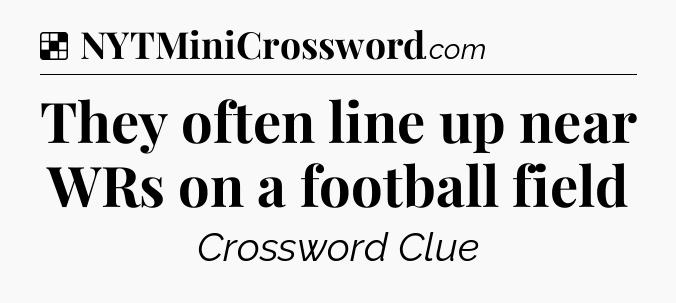 NYTMiniCrossword.com

They often line up near WRs on a football field

Crossword Clue